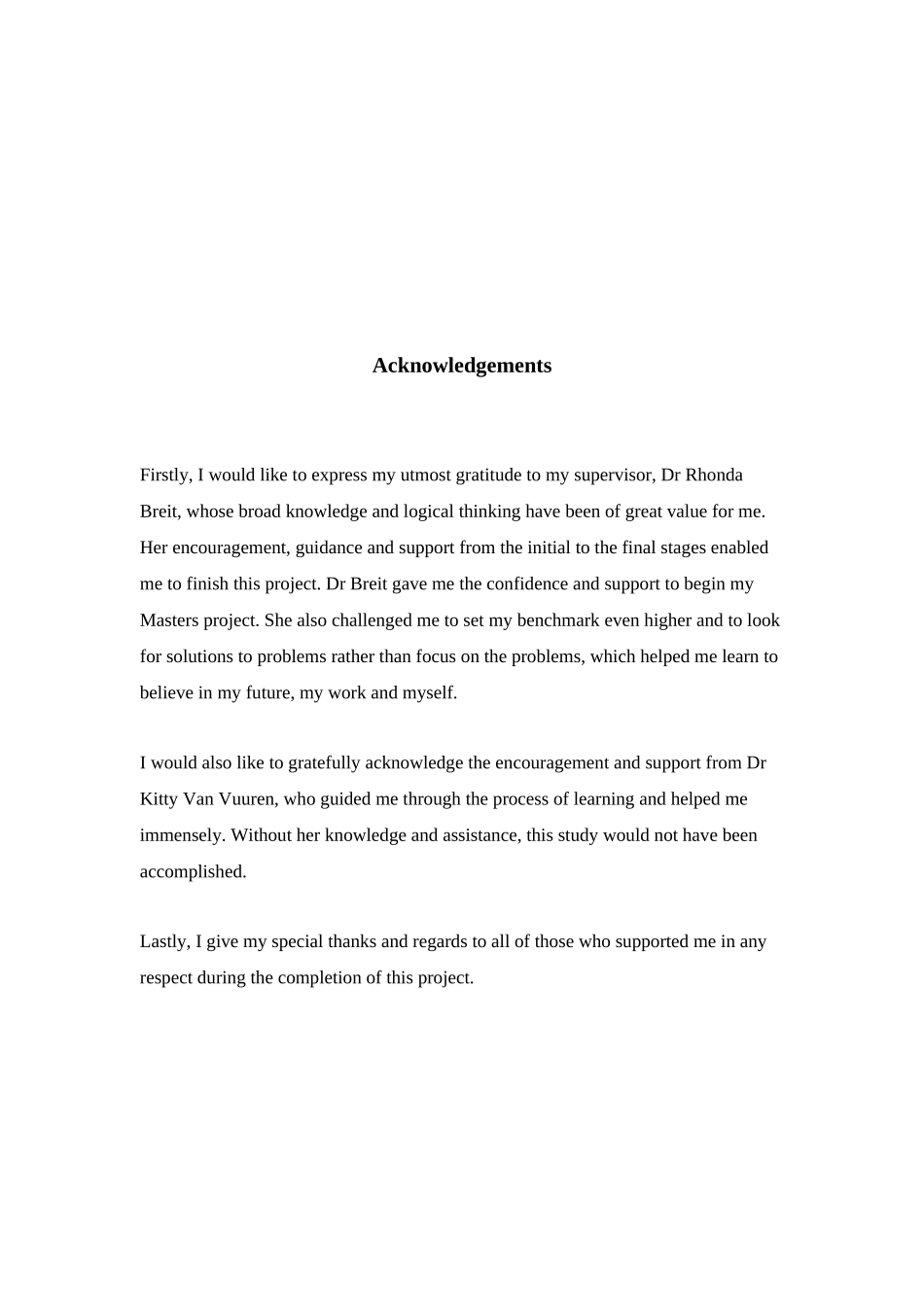 Acknowledgements

Firstly, I would like to express my utmost gratitude to my supervisor, Dr Rhonda Breit, whose broad knowledge and logical thinking have been of great value for me. Her encouragement, guidance and support from the initial to the final stages enabled me to finish this project. Dr Breit gave me the confidence and support to begin my Masters project. She also challenged me to set my benchmark even higher and to look for solutions to problems rather than focus on the problems, which helped me learn to believe in my future, my work and myself.

I would also like to gratefully acknowledge the encouragement and support from Dr Kitty Van Vuuren, who guided me through the process of learning and helped me immensely. Without her knowledge and assistance, this study would not have been accomplished.

Lastly, I give my special thanks and regards to all of those who supported me in any respect during the completion of this project.